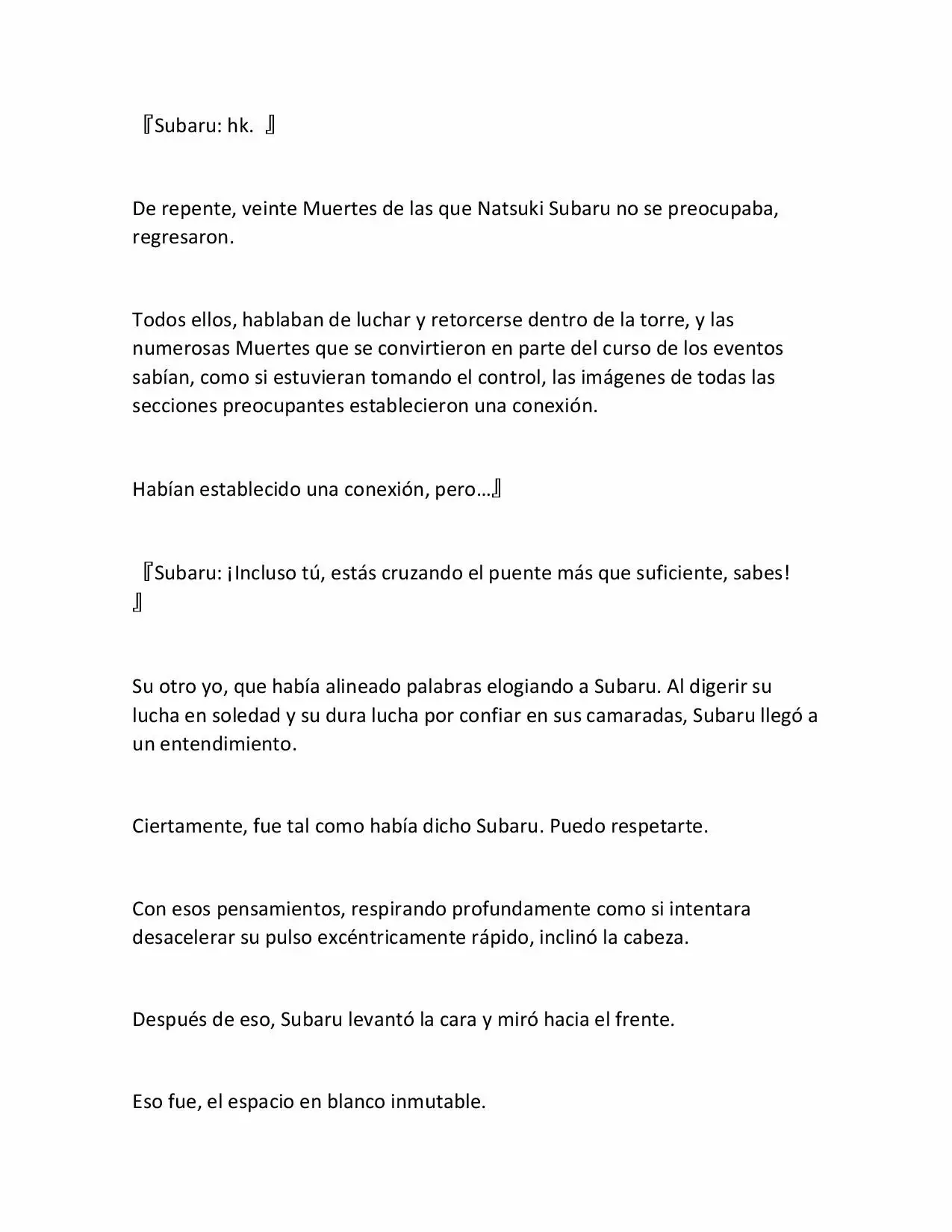 『Subaru: hk. 』

De repente, veinte Muertes de las que Natsuki Subaru no se preocupaba, regresaron.

Todos ellos, hablaban de luchar y retorcerse dentro de la torre, y las numerosas Muertes que se convirtieron en parte del curso de los eventos sabían, como si estuvieran tomando el control, las imágenes de todas las secciones preocupantes establecieron una conexión.

Habían establecido una conexión, pero…』

『Subaru: ¡Incluso tú, estás cruzando el puente más que suficiente, sabes! 』

Su otro yo, que había alineado palabras elogiando a Subaru. Al digerir su lucha en soledad y su dura lucha por confiar en sus camaradas, Subaru llegó a un entendimiento.

Ciertamente, fue tal como había dicho Subaru. Puedo respetarte.

Con esos pensamientos, respirando profundamente como si intentara desacelerar su pulso excéntricamente rápido, inclinó la cabeza.

Después de eso, Subaru levantó la cara y miró hacia el frente.

Eso fue, el espacio en blanco inmutable.